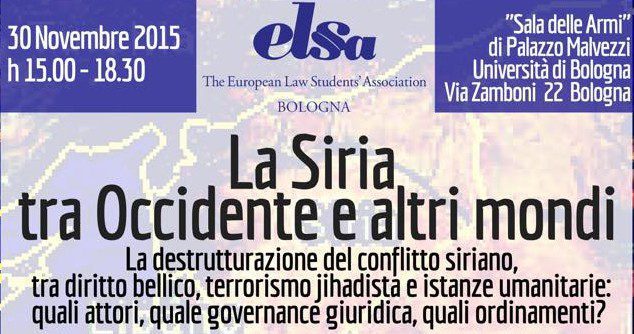 30 Novembre 2015
h 15.00 - 18.30

elsa
The European Law Students' Association
BOLOGNA

"Sala delle Armi"
di Palazzo Malvezzi
Università di Bologna
Via Zamboni 22 Bologna

La Siria
tra Occidente e altri mondi

La destrutturazione del conflitto siriano,
tra diritto bellico, terrorismo jihadista e istanze umanitarie:
quali attori, quale governance giuridica, quali ordinamenti?